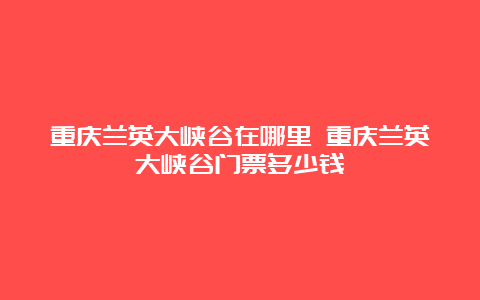 重庆兰英大峡谷在哪里 重庆兰英大峡谷门票多少钱